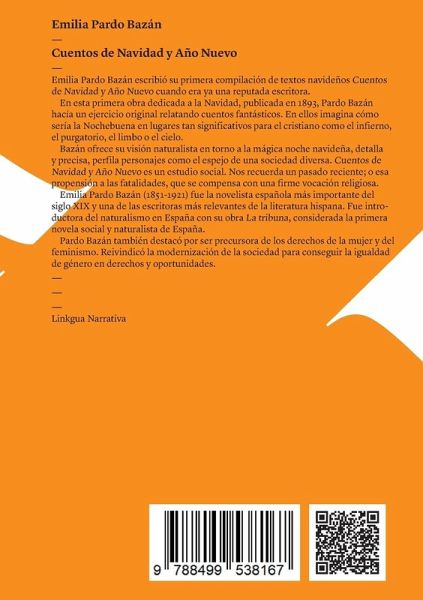 Emilia Pardo Bazán

—

Cuentos de Navidad y Año Nuevo

—

Emilia Pardo Bazán escribió su primera compilación de textos navideños Cuentos de Navidad y Año Nuevo cuando era ya una reputada escritora.

En esta primera obra dedicada a la Navidad, publicada en 1893, Pardo Bazán hacía un ejercicio original relatando cuentos fantásticos. En ellos imagina cómo sería la Nochebuena en lugares tan significativos para el cristiano como el infierno, el purgatorio, el limbo o el cielo.

Bazán ofrece su visión naturalista en torno a la mágica noche navideña, detalla y precisa, perfila personajes como el espejo de una sociedad diversa. Cuentos de Navidad y Año Nuevo es un estudio social. Nos recuerda un pasado reciente; o esa propensión a las fatalidades, que se compensa con una firme vocación religiosa.

Emilia Pardo Bazán (1851-1921) fue la novelista española más importante del siglo XIX y una de las escritoras más relevantes de la literatura hispana. Fue introductora del naturalismo en España con su obra La tribuna, considerada la primera novela social y naturalista de España.

Pardo Bazán también destacó por ser precursora de los derechos de la mujer y del feminismo. Reivindicó la modernización de la sociedad para conseguir la igualdad de género en derechos y oportunidades.

—

—

—

Linkgua Narrativa

9 788499 538167